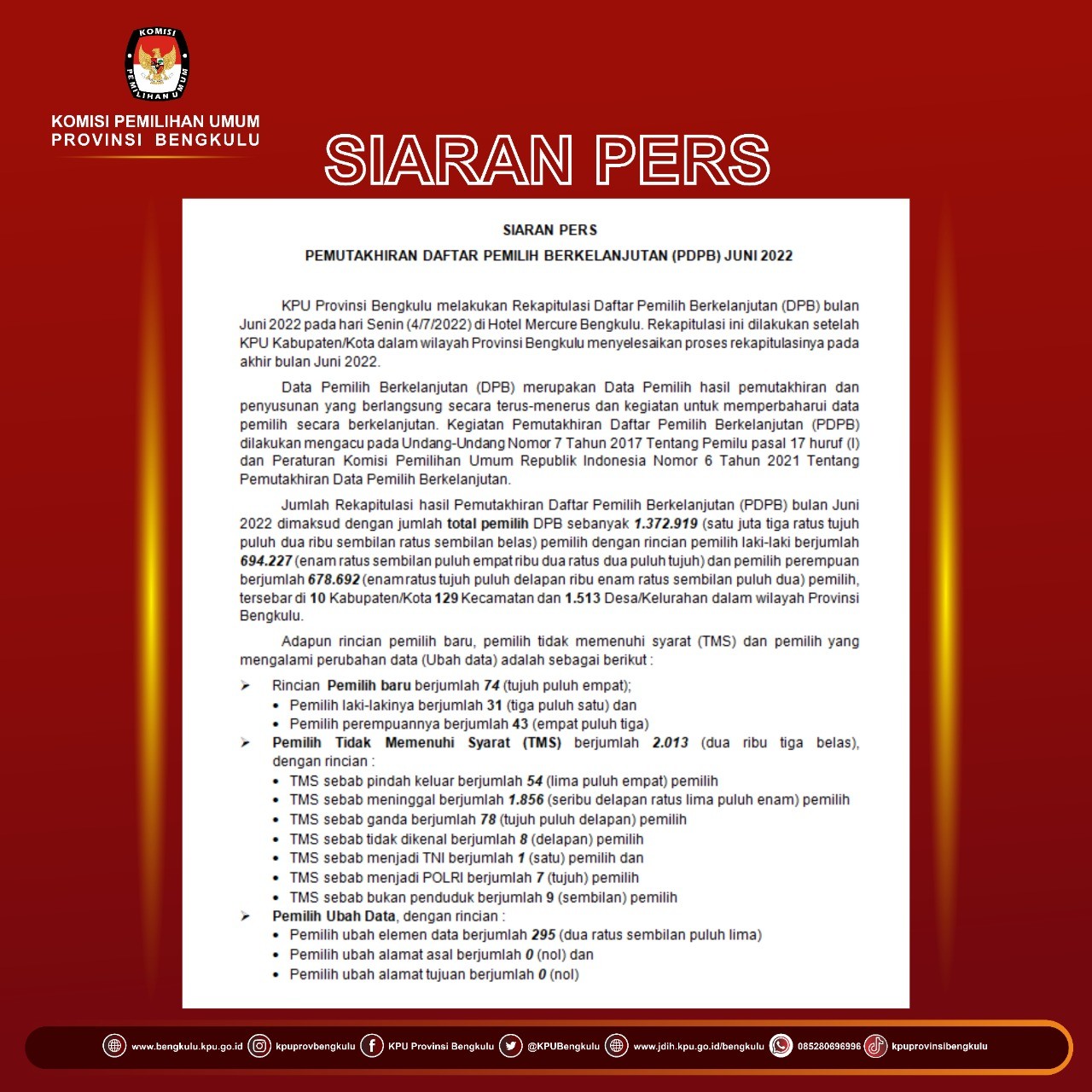 KOMISI PEMILIHAN UMUM

KOMISI PEMILIHAN UMUM
PROVINSI BENGKULU

SIARAN PERS

SIARAN PERS

PEMUTAKHIRAN DAFTAR PEMILIH BERKELANJUTAN (PDPB) JUNI 2022

KPU Provinsi Bengkulu melakukan Rekapitulasi Daftar Pemilih Berkelanjutan (DPB) bulan Juni 2022 pada hari Senin (4/7/2022) di Hotel Mercure Bengkulu. Rekapitulasi ini dilakukan setelah KPU Kabupaten/Kota dalam wilayah Provinsi Bengkulu menyelesaikan proses rekapitulasinya pada akhir bulan Juni 2022.

Data Pemilih Berkelanjutan (DPB) merupakan Data Pemilih hasil pemutakhiran dan penyusunan yang berlangsung secara terus-menerus dan kegiatan untuk memperbaharui data pemilih secara berkelanjutan. Kegiatan Pemutakhiran Daftar Pemilih Berkelanjutan (PDPB) dilakukan mengacu pada Undang-Undang Nomor 7 Tahun 2017 Tentang Pemilu pasal 17 huruf (l) dan Peraturan Komisi Pemilihan Umum Republik Indonesia Nomor 6 Tahun 2021 Tentang Pemutakhiran Data Pemilih Berkelanjutan.

Jumlah Rekapitulasi hasil Pemutakhiran Daftar Pemilih Berkelanjutan (PDPB) bulan Juni 2022 dimaksud dengan jumlah total pemilih DPB sebanyak 1.372.919 (satu juta tiga ratus tujuh puluh dua ribu sembilan ratus sembilan belas) pemilih dengan rincian pemilih laki-laki berjumlah 694.227 (enam ratus sembilan puluh empat ribu dua ratus dua puluh tujuh) dan pemilih perempuan berjumlah 678.692 (enam ratus tujuh puluh delapan ribu enam ratus sembilan puluh dua) pemilih, tersebar di 10 Kabupaten/Kota 129 Kecamatan dan 1.513 Desa/Kelurahan dalam wilayah Provinsi Bengkulu.

Adapun rincian pemilih baru, pemilih tidak memenuhi syarat (TMS) dan pemilih yang mengalami perubahan data (Ubah data) adalah sebagai berikut :

➢ Rincian Pemilih baru berjumlah 74 (tujuh puluh empat);
• Pemilih laki-lakinya berjumlah 31 (tiga puluh satu) dan
• Pemilih perempuannya berjumlah 43 (empat puluh tiga)
➢ Pemilih Tidak Memenuhi Syarat (TMS) berjumlah 2.013 (dua ribu tiga belas), dengan rincian :
• TMS sebab pindah keluar berjumlah 54 (lima puluh empat) pemilih
• TMS sebab meninggal berjumlah 1.856 (seribu delapan ratus lima puluh enam) pemilih
• TMS sebab ganda berjumlah 78 (tujuh puluh delapan) pemilih
• TMS sebab tidak dikenal berjumlah 8 (delapan) pemilih
• TMS sebab menjadi TNI berjumlah 1 (satu) pemilih dan
• TMS sebab menjadi POLRI berjumlah 7 (tujuh) pemilih
• TMS sebab bukan penduduk berjumlah 9 (sembilan) pemilih
➢ Pemilih Ubah Data, dengan rincian :
• Pemilih ubah elemen data berjumlah 295 (dua ratus sembilan puluh lima)
• Pemilih ubah alamat asal berjumlah 0 (nol) dan
• Pemilih ubah alamat tujuan berjumlah 0 (nol)

www.bengkulu.kpu.go.id kpuprovbengkulu KPU Provinsi Bengkulu @KPUBengkulu www.jdih.kpu.go.id/bengkulu 085280696996 kpuprovinsibengkulu